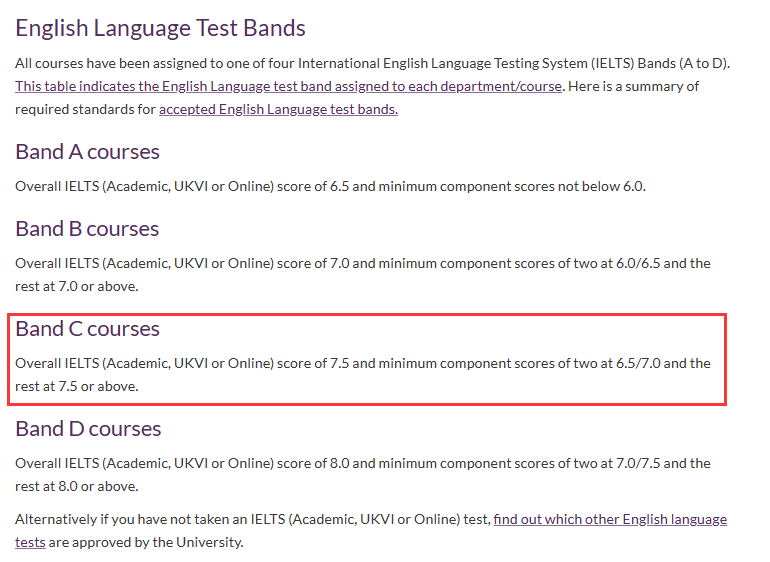 English Language Test Bands

All courses have been assigned to one of four International English Language Testing System (IELTS) Bands (A to D). This table indicates the English Language test band assigned to each department/course. Here is a summary of required standards for accepted English Language test bands.

Band A courses

Overall IELTS (Academic, UKVI or Online) score of 6.5 and minimum component scores not below 6.0.

Band B courses

Overall IELTS (Academic, UKVI or Online) score of 7.0 and minimum component scores of two at 6.0/6.5 and the rest at 7.0 or above.

Band C courses

Overall IELTS (Academic, UKVI or Online) score of 7.5 and minimum component scores of two at 6.5/7.0 and the rest at 7.5 or above.

Band D courses

Overall IELTS (Academic, UKVI or Online) score of 8.0 and minimum component scores of two at 7.0/7.5 and the rest at 8.0 or above.

Alternatively if you have not taken an IELTS (Academic, UKVI or Online) test, find out which other English language tests are approved by the University.